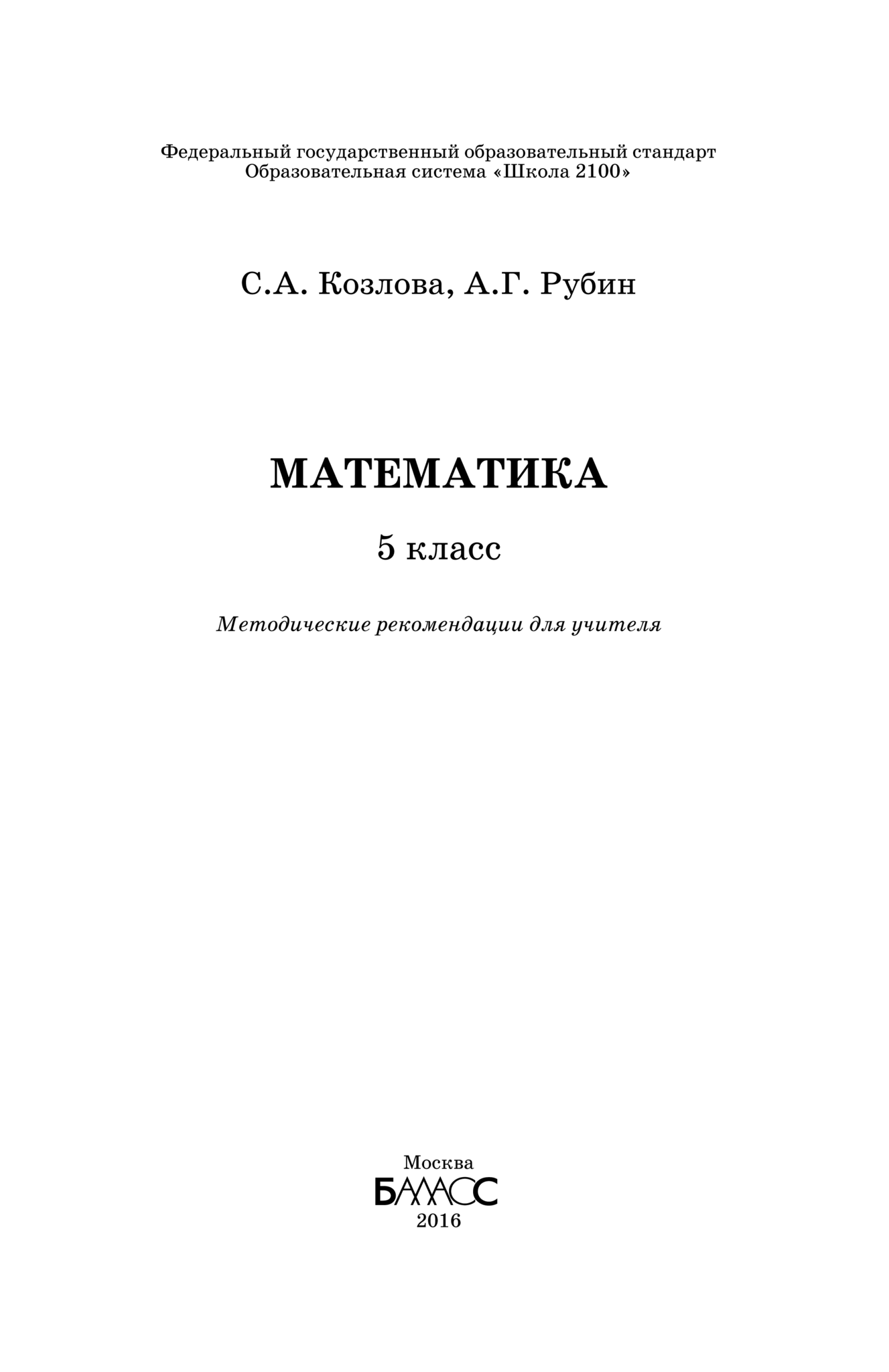 Федеральный государственный образовательный стандарт
Образовательная система «Школа 2100»

С.А. Козлова, А.Г. Рубин

МАТЕМАТИКА

5 класс

Методические рекомендации для учителя

Москва
БАЛАСС
2016